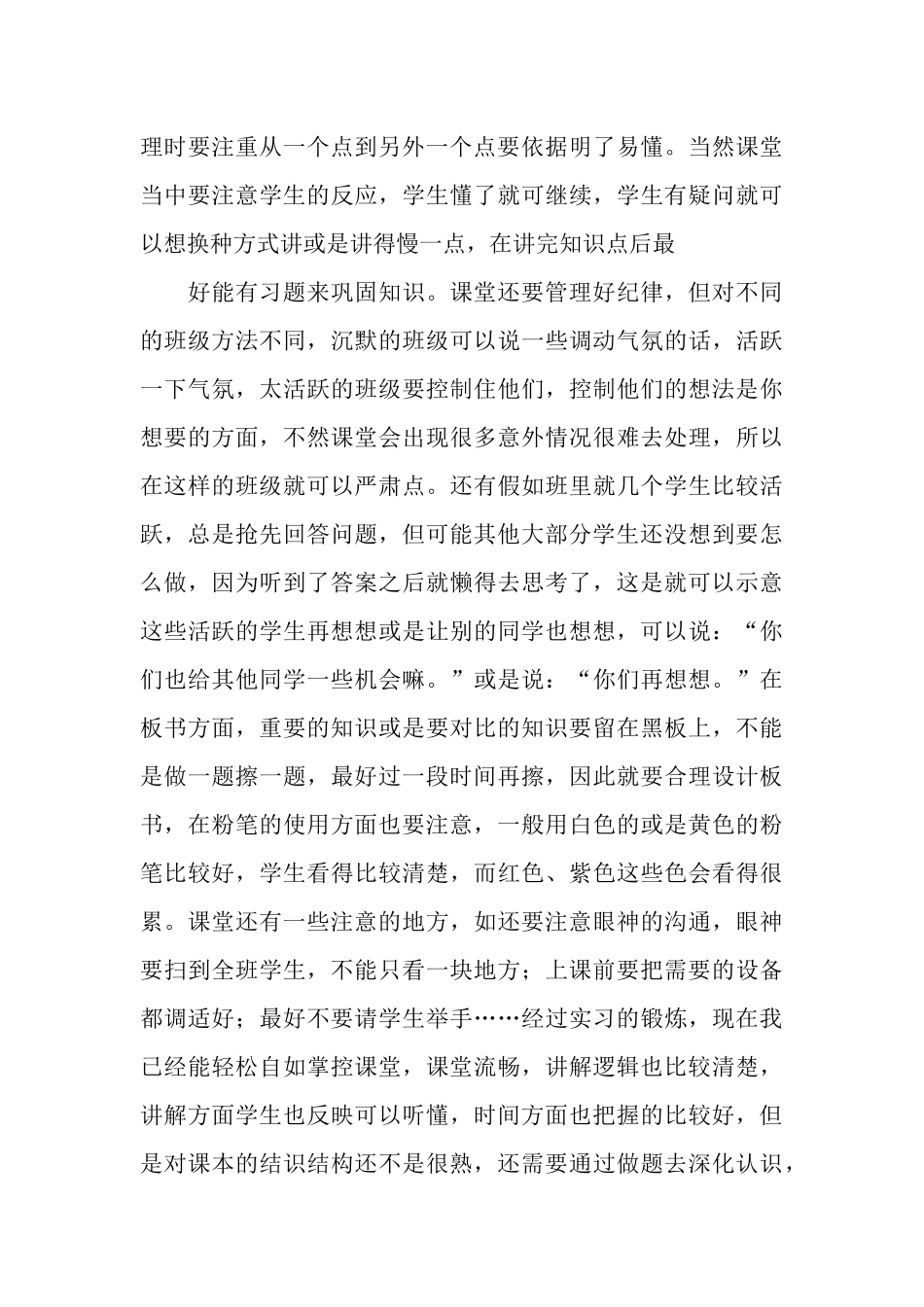 理时要注重从一个点到另外一个点要依据明了易懂。当然课堂当中要注意学生的反应，学生懂了就可继续，学生有疑问就可以想换种方式讲或是讲得慢一点，在讲完知识点后最

好能有习题来巩固知识。课堂还要管理好纪律，但对不同的班级方法不同，沉默的班级可以说一些调动气氛的话，活跃一下气氛，太活跃的班级要控制住他们，控制他们的想法是你想要的方面，不然课堂会出现很多意外情况很难去处理，所以在这样的班级就可以严肃点。还有假如班里就几个学生比较活跃，总是抢先回答问题，但可能其他大部分学生还没想到要怎么做，因为听到了答案之后就懒得去思考了，这是就可以示意这些活跃的学生再想想或是让别的同学也想想，可以说：“你们也给其他同学一些机会嘛。”或是说：“你们再想想。”在板书方面，重要的知识或是要对比的知识要留在黑板上，不能是做一题擦一题，最好过一段时间再擦，因此就要合理设计板书，在粉笔的使用方面也要注意，一般用白色的或是黄色的粉笔比较好，学生看得比较清楚，而红色、紫色这些色会看得很累。课堂还有一些注意的地方，如还要注意眼神的沟通，眼神要扫到全班学生，不能只看一块地方；上课前要把需要的设备都调适好；最好不要请学生举手……经过实习的锻炼，现在我已经能轻松自如掌控课堂，课堂流畅，讲解逻辑也比较清楚，讲解方面学生也反映可以听懂，时间方面也把握的比较好，但是对课本的结识结构还不是很熟，还需要通过做题去深化认识，